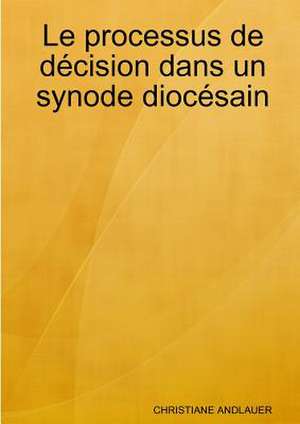 Le processus de décision dans un synode diocésain

CHRISTIANE ANDLAUER